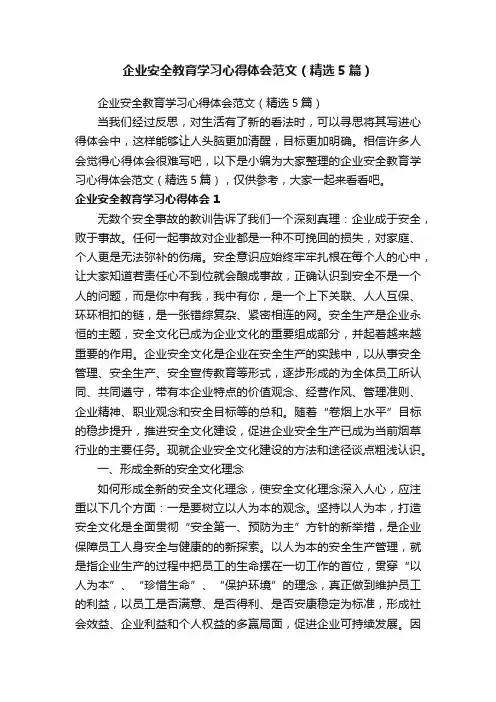 企业安全教育学习心得体会范文（精选5篇）

企业安全教育学习心得体会范文（精选5篇）

当我们经过反思，对生活有了新的看法时，可以寻思将其写进心得体会中，这样能够让人头脑更加清醒，目标更加明确。相信许多人会觉得心得体会很难写吧，以下是小编为大家整理的企业安全教育学习心得体会范文（精选5篇），仅供参考，大家一起来看看吧。

企业安全教育学习心得体会1

无数个安全事故的教训告诉了我们一个深刻真理：企业成于安全，败于事故。任何一起事故对企业都是一种不可挽回的损失，对家庭、个人更是无法弥补的伤痛。安全意识应始终牢牢扎根在每个人的心中，让大家知道若责任心不到位就会酿成事故，正确认识到安全不是一个人的问题，而是你中有我，我中有你，是一个上下关联、人人互保、环环相扣的链，是一张错综复杂、紧密相连的网。安全生产是企业永恒的主题，安全文化已成为企业文化的重要组成部分，并起着越来越重要的作用。企业安全文化是企业在安全生产的实践中，以从事安全管理、安全生产、安全宣传教育等形式，逐步形成的为全体员工所认同、共同遵守，带有本企业特点的价值观念、经营作风、管理准则、企业精神、职业观念和安全目标等的总和。随着“卷烟上水平”目标的稳步提升，推进安全文化建设，促进企业安全生产已成为当前烟草行业的主要任务。现就企业安全文化建设的方法和途径谈点粗浅认识。

一、形成全新的安全文化理念

如何形成全新的安全文化理念，使安全文化理念深入人心，应注重以下几个方面：一是要树立以人为本的观念。坚持以人为本，打造安全文化是全面贯彻“安全第一、预防为主”方针的新举措，是企业保障员工人身安全与健康的的新探索。以人为本的安全生产管理，就是指企业生产的过程中把员工的生命摆在一切工作的首位，贯穿“以人为本”、“珍惜生命”、“保护环境”的理念，真正做到维护员工的利益，以员工是否满意、是否得利、是否安康稳定为标准，形成社会效益、企业利益和个人权益的多赢局面，促进企业可持续发展。因